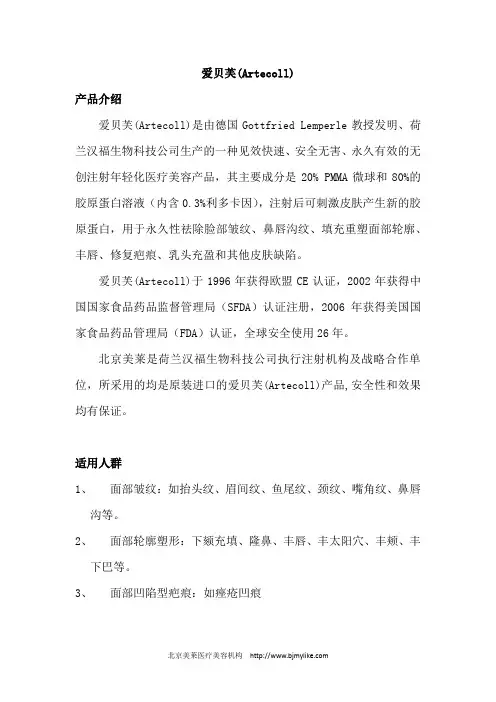 爱贝芙(Artecoll)

产品介绍

爱贝芙(Artecoll)是由德国 Gottfried Lemperle 教授发明、荷兰汉福生物科技公司生产的一种见效快速、安全无害、永久有效的无创注射年轻化医疗美容产品，其主要成分是 20% PMMA 微球和 80%的胶原蛋白溶液（内含 0.3%利多卡因），注射后可刺激皮肤产生新的胶原蛋白，用于永久性祛除脸部皱纹、鼻唇沟纹、填充重塑面部轮廓、丰唇、修复疤痕、乳头充盈和其他皮肤缺陷。

爱贝芙(Artecoll)于 1996 年获得欧盟 CE 认证，2002 年获得中国国家食品药品监督管理局（SFDA）认证注册，2006 年获得美国国家食品药品管理局（FDA）认证，全球安全使用 26 年。

北京美莱是荷兰汉福生物科技公司执行注射机构及战略合作单位，所采用的均是原装进口的爱贝芙(Artecoll)产品,安全性和效果均有保证。

适用人群

1、 面部皱纹：如抬头纹、眉间纹、鱼尾纹、颈纹、嘴角纹、鼻唇沟等。

2、 面部轮廓塑形：下颏充填、隆鼻、丰唇、丰太阳穴、丰颊、丰下巴等。

3、 面部凹陷型疤痕：如痤疮凹痕

北京美莱医疗美容机构 http://www.bjmylike.com